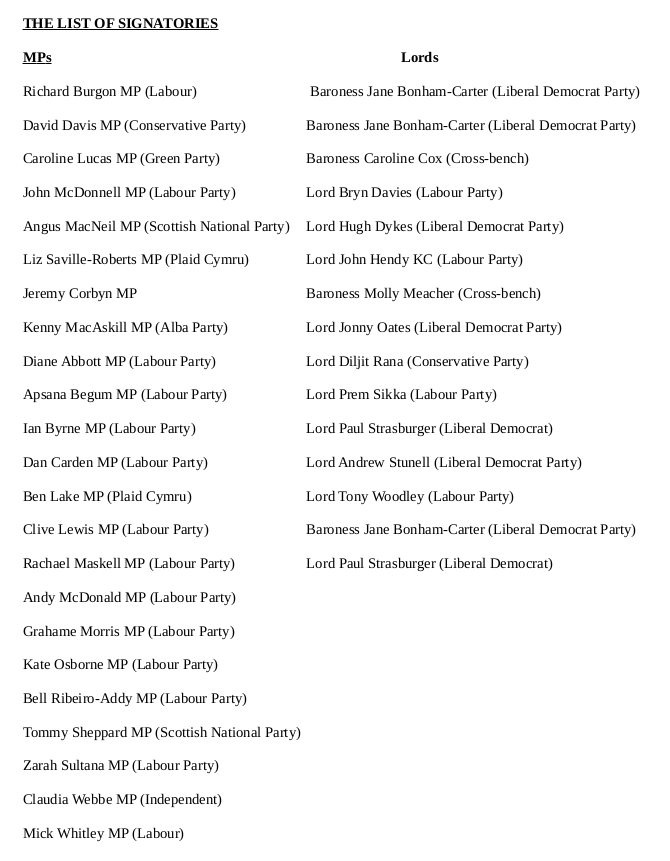 THE LIST OF SIGNATORIES

MPs

Richard Burgon MP (Labour)

David Davis MP (Conservative Party)

Caroline Lucas MP (Green Party)

John McDonnell MP (Labour Party)

Angus MacNeil MP (Scottish National Party)

Liz Saville-Roberts MP (Plaid Cymru)

Jeremy Corbyn MP

Kenny MacAskill MP (Alba Party)

Diane Abbott MP (Labour Party)

Apsana Begum MP (Labour Party)

Ian Byrne MP (Labour Party)

Dan Carden MP (Labour Party)

Ben Lake MP (Plaid Cymru)

Clive Lewis MP (Labour Party)

Rachael Maskell MP (Labour Party)

Andy McDonald MP (Labour Party)

Grahame Morris MP (Labour Party)

Kate Osborne MP (Labour Party)

Bell Ribeiro-Addy MP (Labour Party)

Tommy Sheppard MP (Scottish National Party)

Zarah Sultana MP (Labour Party)

Claudia Webbe MP (Independent)

Mick Whitley MP (Labour)

Lords

Baroness Jane Bonham-Carter (Liberal Democrat Party)

Baroness Jane Bonham-Carter (Liberal Democrat Party)

Baroness Caroline Cox (Cross-bench)

Lord Bryn Davies (Labour Party)

Lord Hugh Dykes (Liberal Democrat Party)

Lord John Hendy KC (Labour Party)

Baroness Molly Meacher (Cross-bench)

Lord Jonny Oates (Liberal Democrat Party)

Lord Diljit Rana (Conservative Party)

Lord Prem Sikka (Labour Party)

Lord Paul Strasburger (Liberal Democrat)

Lord Andrew Stunell (Liberal Democrat Party)

Lord Tony Woodley (Labour Party)

Baroness Jane Bonham-Carter (Liberal Democrat Party)

Lord Paul Strasburger (Liberal Democrat)